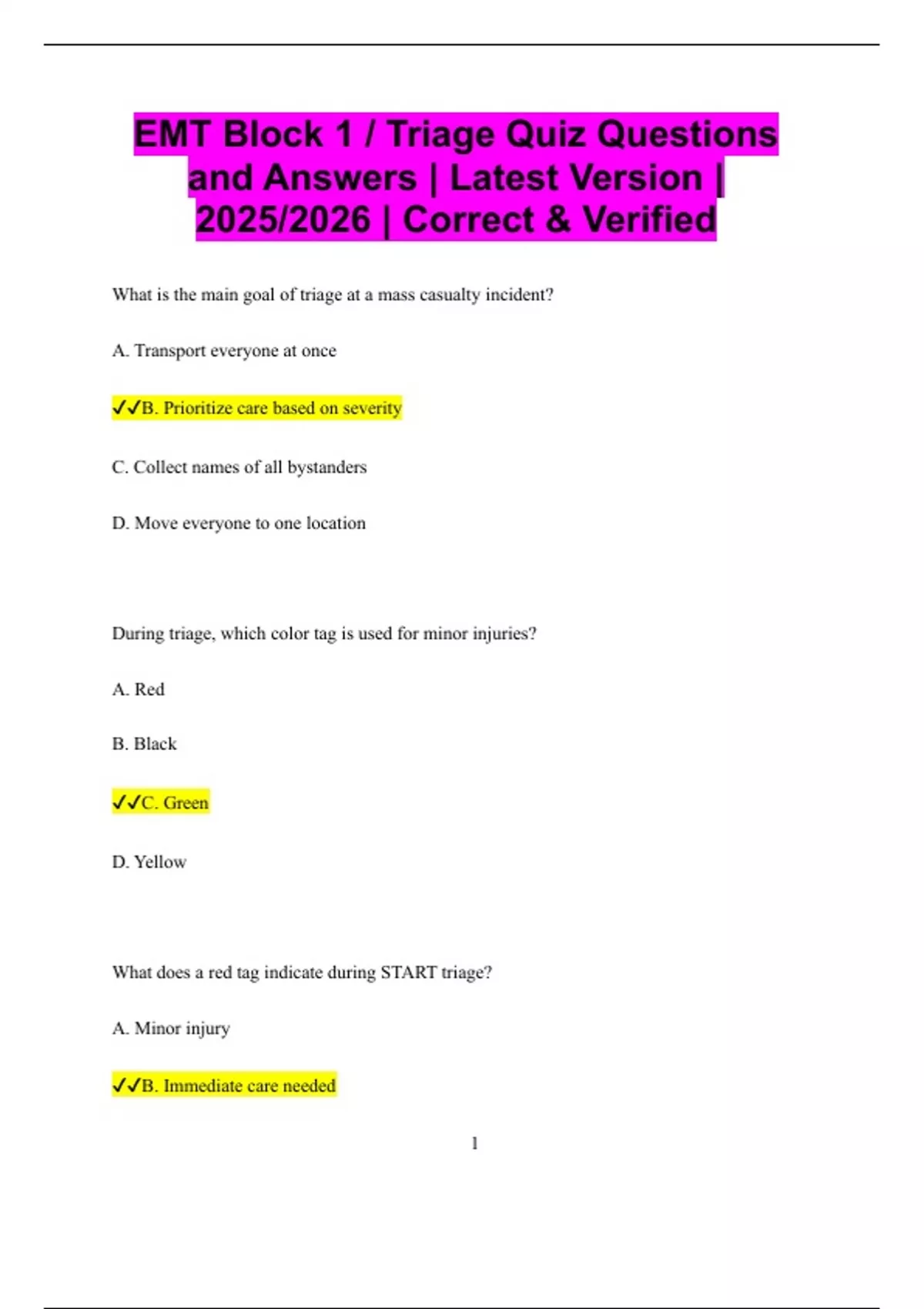 EMT Block 1 / Triage Quiz Questions and Answers | Latest Version | 2025/2026 | Correct & Verified

What is the main goal of triage at a mass casualty incident?

A. Transport everyone at once

✓✓B. Prioritize care based on severity

C. Collect names of all bystanders

D. Move everyone to one location

During triage, which color tag is used for minor injuries?

A. Red

B. Black

✓✓C. Green

D. Yellow

What does a red tag indicate during START triage?

A. Minor injury

✓✓B. Immediate care needed

1